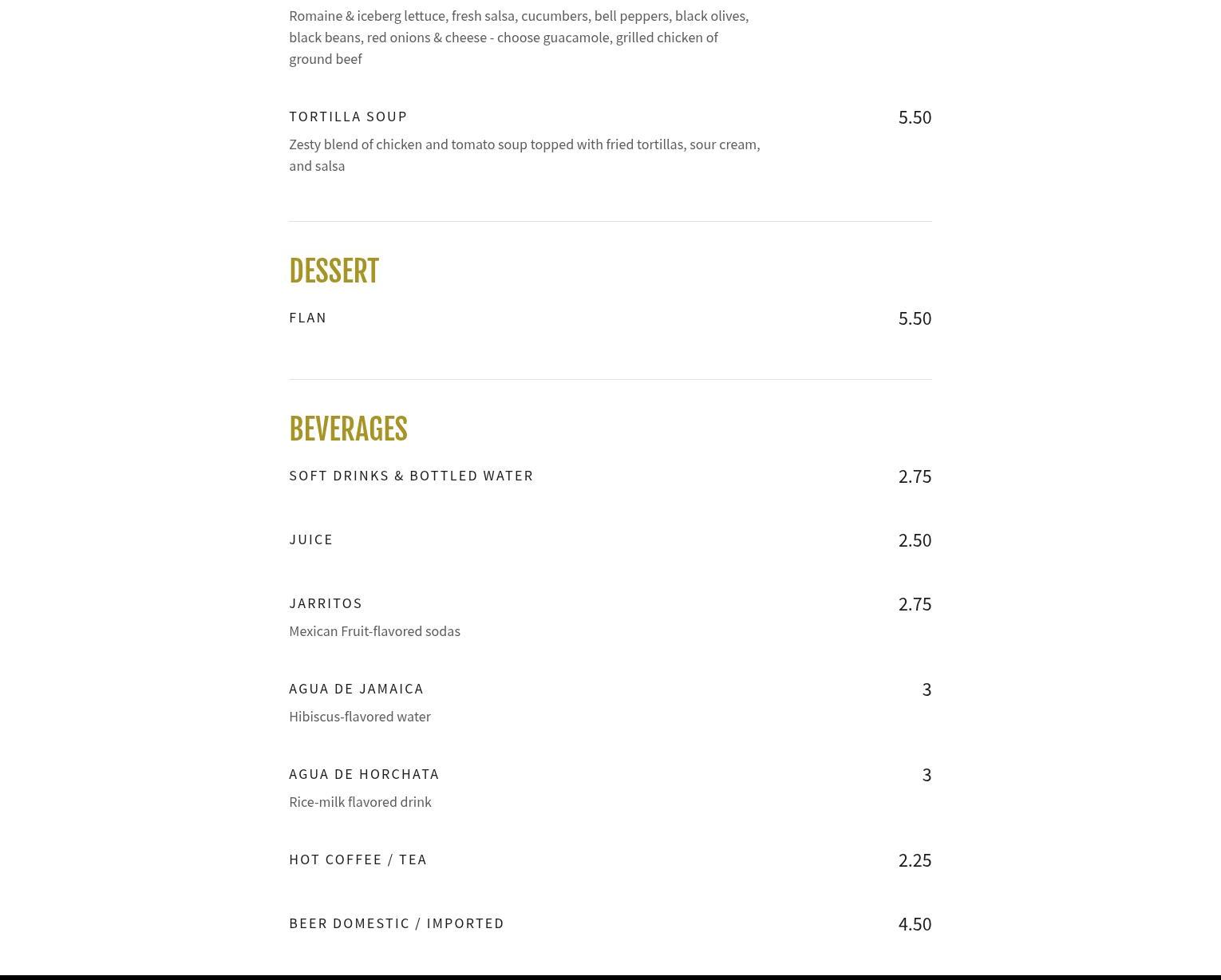 Romaine & iceberg lettuce, fresh salsa, cucumbers, bell peppers, black olives, black beans, red onions & cheese - choose guacamole, grilled chicken of ground beef

TORTILLA SOUP
5.50
Zesty blend of chicken and tomato soup topped with fried tortillas, sour cream, and salsa

DESSERT

FLAN
5.50

BEVERAGES

SOFT DRINKS & BOTTLED WATER
2.75

JUICE
2.50

JARRITOS
2.75
Mexican Fruit-flavored sodas

AGUA DE JAMAICA
3
Hibiscus-flavored water

AGUA DE HORCHATA
3
Rice-milk flavored drink

HOT COFFEE / TEA
2.25

BEER DOMESTIC / IMPORTED
4.50